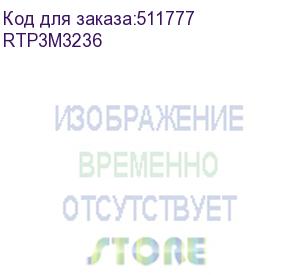 Код для заказа:511777
RTP3M3236

ИЗОБРАЖЕНИЕ
ВРЕМЕННО
ОТСУТСТВУЕТ
STORE